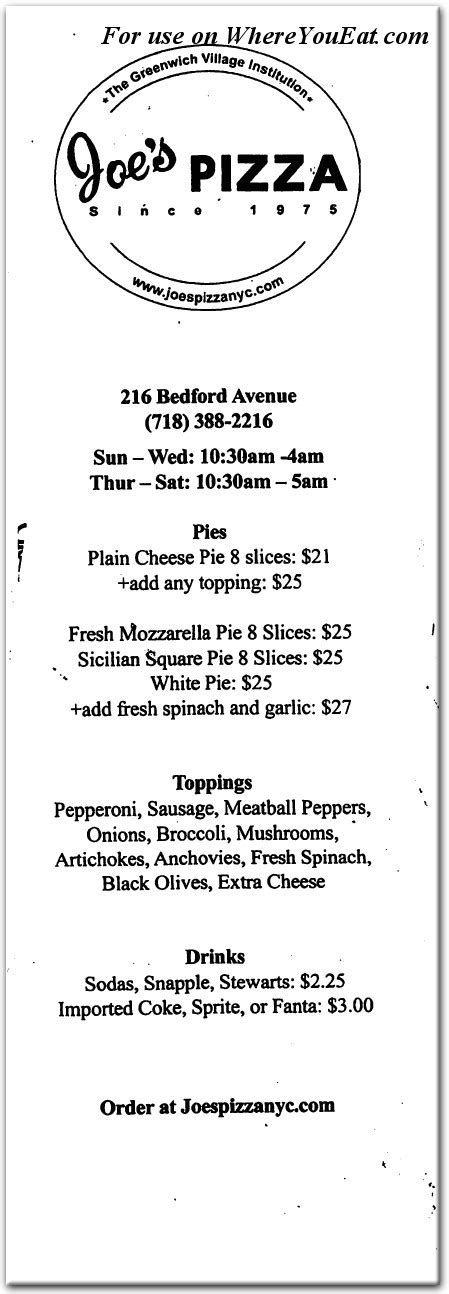 For use on WhereYouEat.com

The Greenwich Village Institution

Joe's PIZZA

Since 1975

www.joespizzanyc.com

216 Bedford Avenue
(718) 388-2216

Sun – Wed: 10:30am -4am
Thur – Sat: 10:30am – 5am

Pies
Plain Cheese Pie 8 slices: $21
+add any topping: $25

Fresh Mozzarella Pie 8 Slices: $25
Sicilian Square Pie 8 Slices: $25
White Pie: $25
+add fresh spinach and garlic: $27

Toppings
Pepperoni, Sausage, Meatball Peppers, Onions, Broccoli, Mushrooms, Artichokes, Anchovies, Fresh Spinach, Black Olives, Extra Cheese

Drinks
Sodas, Snapple, Stewarts: $2.25
Imported Coke, Sprite, or Fanta: $3.00

Order at Joespizzanyc.com